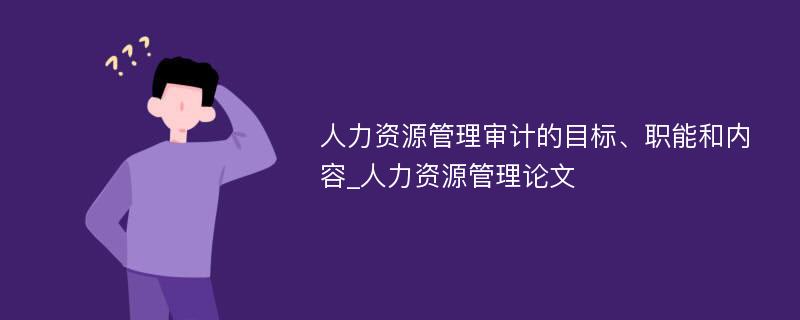 ???

人力资源管理审计的目标、职能和内容_人力资源管理论文